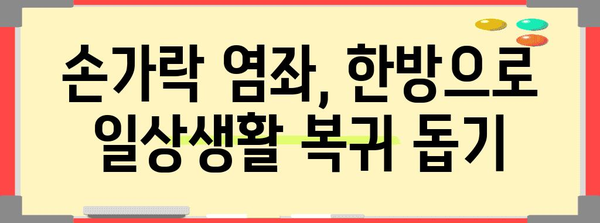 손가락 염좌, 한방으로 일상생활 복귀 돕기